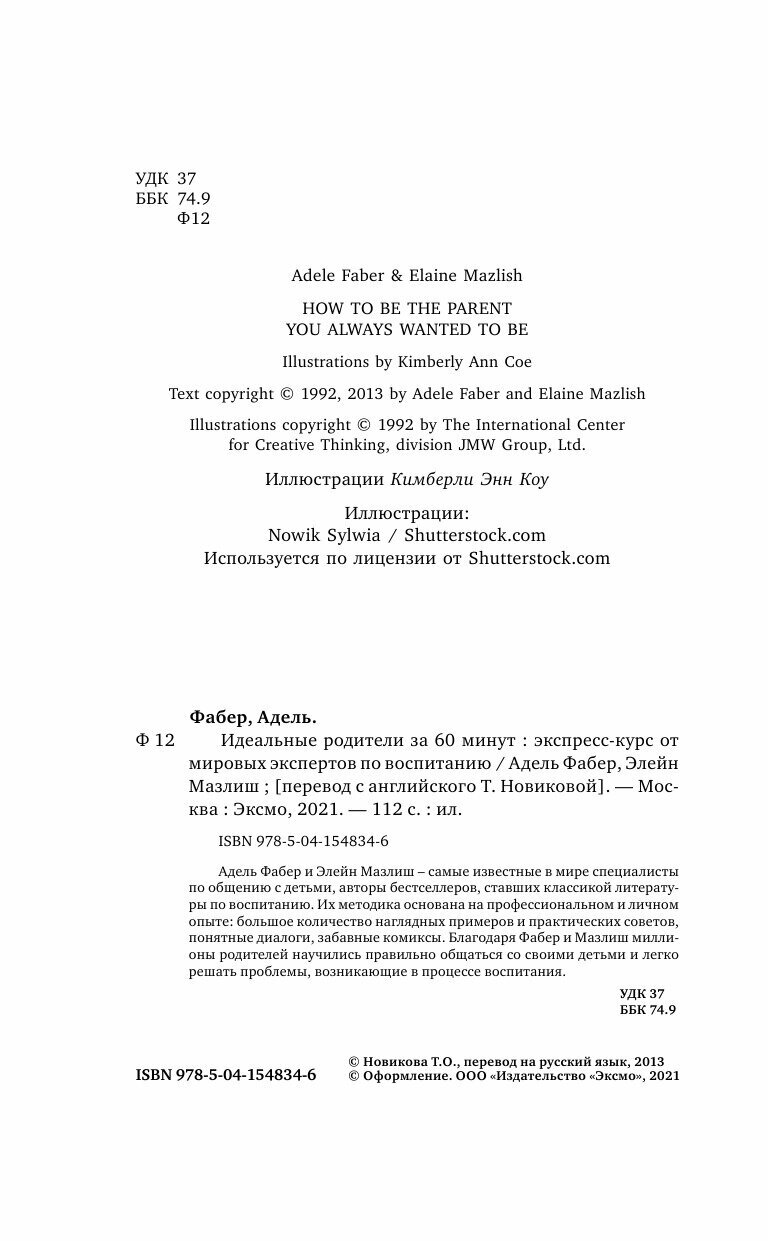 УДК 37
ББК 74.9
Ф12

Adele Faber & Elaine Mazlish

HOW TO BE THE PARENT
YOU ALWAYS WANTED TO BE

Illustrations by Kimberly Ann Coe

Text copyright © 1992, 2013 by Adele Faber and Elaine Mazlish

Illustrations copyright © 1992 by The International Center for Creative Thinking, division JMW Group, Ltd.

Иллюстрации Кимберли Энн Коу

Иллюстрации:
Nowik Sylwia / Shutterstock.com
Используется по лицензии от Shutterstock.com

Фабер, Адель.

Ф 12 Идеальные родители за 60 минут : экспресс-курс от мировых экспертов по воспитанию / Адель Фабер, Элейн Мазлиш ; [перевод с английского Т. Новиковой]. — Москва : Эксмо, 2021. — 112 с. : ил.

ISBN 978-5-04-154834-6

Адель Фабер и Элейн Мазлиш – самые известные в мире специалисты по общению с детьми, авторы бестселлеров, ставших классикой литературы по воспитанию. Их методика основана на профессиональном и личном опыте: большое количество наглядных примеров и практических советов, понятные диалоги, забавные комиксы. Благодаря Фабер и Мазлиш миллионы родителей научились правильно общаться со своими детьми и легко решать проблемы, возникающие в процессе воспитания.

УДК 37
ББК 74.9

ISBN 978-5-04-154834-6

© Новикова Т.О., перевод на русский язык, 2013
© Оформление. ООО «Издательство «Эксмо», 2021